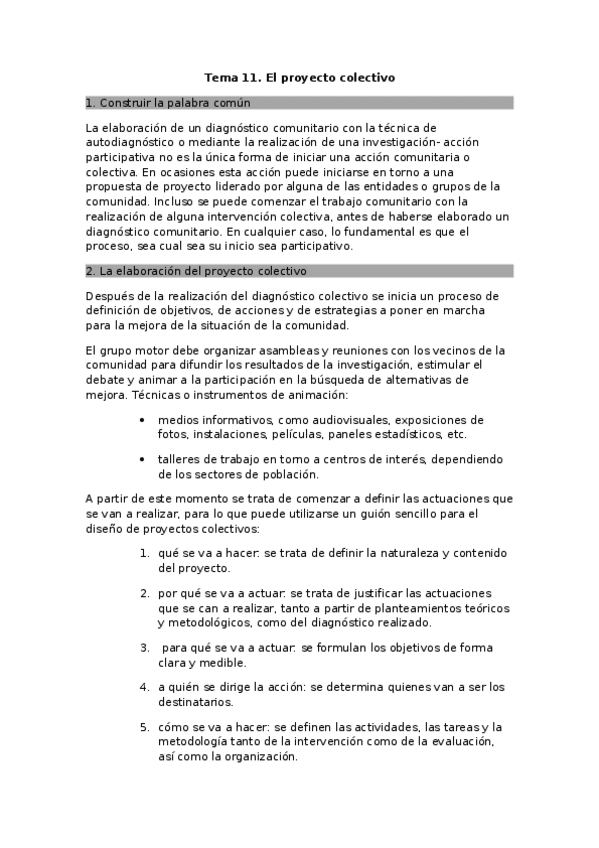 Tema 11. El proyecto colectivo

1. Construir la palabra común

La elaboración de un diagnóstico comunitario con la técnica de autodiagnóstico o mediante la realización de una investigación- acción participativa no es la única forma de iniciar una acción comunitaria o colectiva. En ocasiones esta acción puede iniciarse en torno a una propuesta de proyecto liderado por alguna de las entidades o grupos de la comunidad. Incluso se puede comenzar el trabajo comunitario con la realización de alguna intervención colectiva, antes de haberse elaborado un diagnóstico comunitario. En cualquier caso, lo fundamental es que el proceso, sea cual sea su inicio sea participativo.

2. La elaboración del proyecto colectivo

Después de la realización del diagnóstico colectivo se inicia un proceso de definición de objetivos, de acciones y de estrategias a poner en marcha para la mejora de la situación de la comunidad.

El grupo motor debe organizar asambleas y reuniones con los vecinos de la comunidad para difundir los resultados de la investigación, estimular el debate y animar a la participación en la búsqueda de alternativas de mejora. Técnicas o instrumentos de animación:

• medios informativos, como audiovisuales, exposiciones de fotos, instalaciones, películas, paneles estadísticos, etc.

• talleres de trabajo en torno a centros de interés, dependiendo de los sectores de población.

A partir de este momento se trata de comenzar a definir las actuaciones que se van a realizar, para lo que puede utilizarse un guión sencillo para el diseño de proyectos colectivos:

1. qué se va a hacer: se trata de definir la naturaleza y contenido del proyecto.

2. por qué se va a actuar: se trata de justificar las actuaciones que se can a realizar, tanto a partir de planteamientos teóricos y metodológicos, como del diagnóstico realizado.

3. para qué se va a actuar: se formulan los objetivos de forma clara y medible.

4. a quién se dirige la acción: se determina quienes van a ser los destinatarios.

5. cómo se va a hacer: se definen las actividades, las tareas y la metodología tanto de la intervención como de la evaluación, así como la organización.